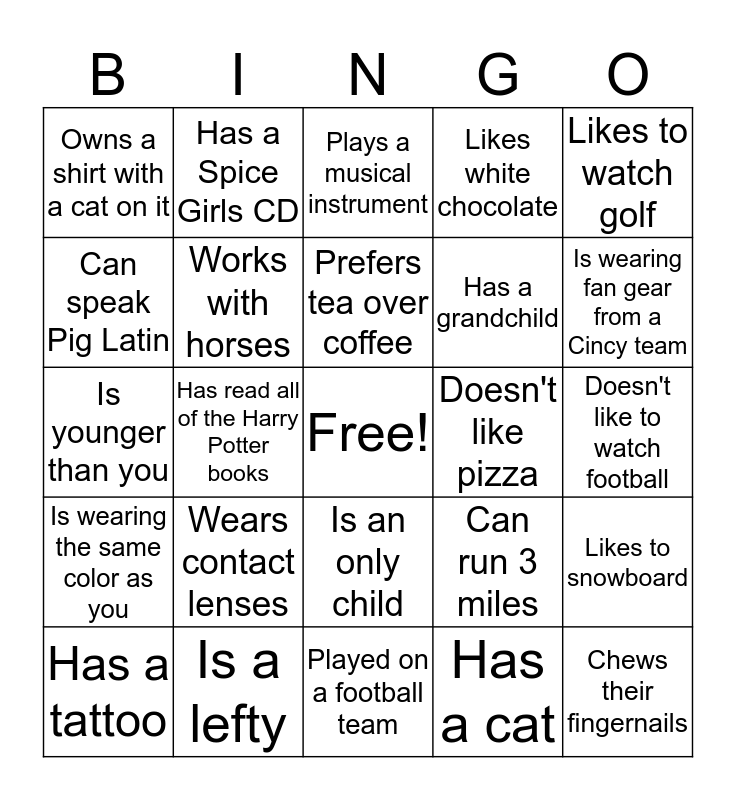 | B | I | N | G | O |
|---|---|---|---|---|
| Owns a shirt with a cat on it | Has a Spice Girls CD | Plays a musical instrument | Likes white chocolate | Likes to watch golf |
| Can speak Pig Latin | Works with horses | Prefers tea over coffee | Has a grandchild | Is wearing fan gear from a Cincy team |
| Is younger than you | Has read all of the Harry Potter books | Free! | Doesn't like pizza | Doesn't like to watch football |
| Is wearing the same color as you | Wears contact lenses | Is an only child | Can run 3 miles | Likes to snowboard |
| Has a tattoo | Is a lefty | Played on a football team | Has a cat | Chews their fingernails |